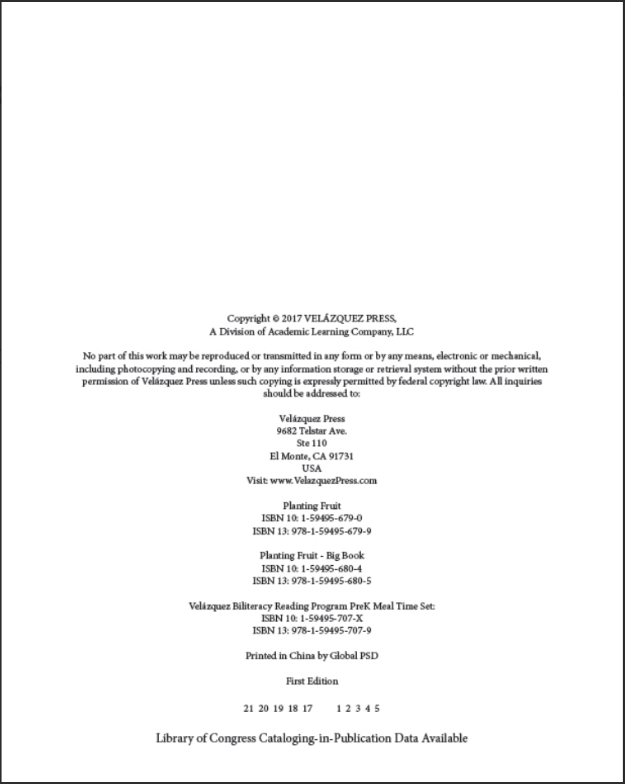 Copyright © 2017 VELÁZQUEZ PRESS,
A Division of Academic Learning Company, LLC

No part of this work may be reproduced or transmitted in any form or by any means, electronic or mechanical, including photocopying and recording, or by any information storage or retrieval system without the prior written permission of Velázquez Press unless such copying is expressly permitted by federal copyright law. All inquiries should be addressed to:

Velázquez Press
9682 Telstar Ave.
Ste 110
El Monte, CA 91731
USA
Visit: www.VelazquezPress.com

Planting Fruit
ISBN 10: 1-59495-679-0
ISBN 13: 978-1-59495-679-9

Planting Fruit - Big Book
ISBN 10: 1-59495-680-4
ISBN 13: 978-1-59495-680-5

Velázquez Biliteracy Reading Program PreK Meal Time Set:
ISBN 10: 1-59495-707-X
ISBN 13: 978-1-59495-707-9

Printed in China by Global PSD

First Edition

21 20 19 18 17 1 2 3 4 5

Library of Congress Cataloging-in-Publication Data Available